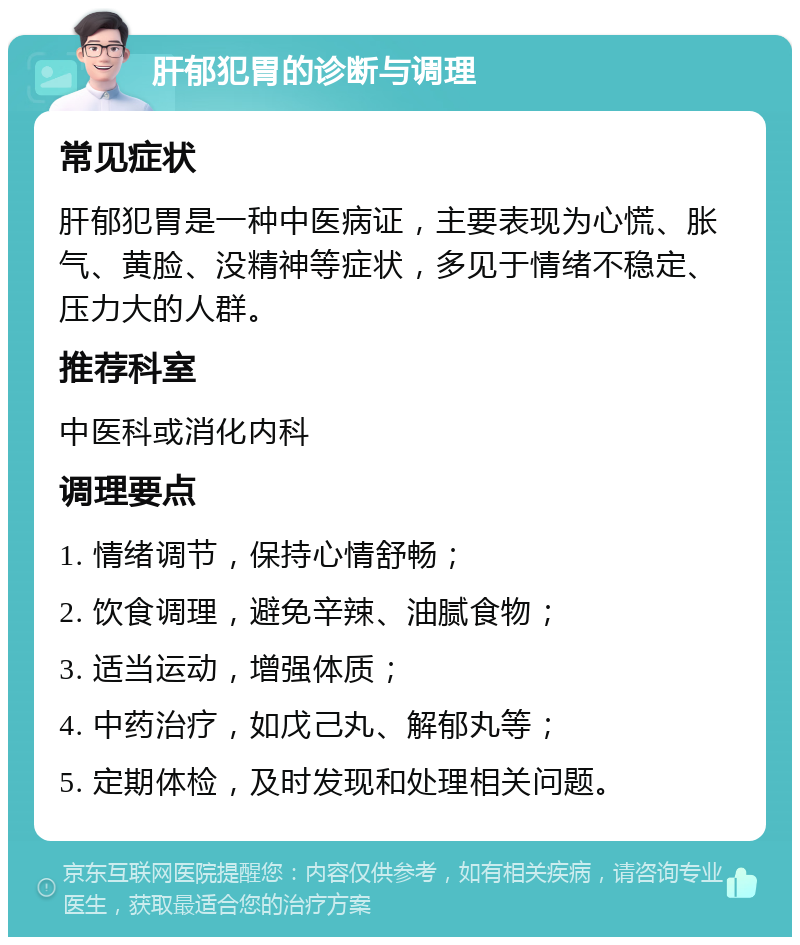 肝郁犯胃的诊断与调理

常见症状

肝郁犯胃是一种中医病证，主要表现为心慌、胀气、黄脸、没精神等症状，多见于情绪不稳定、压力大的人群。

推荐科室

中医科或消化内科

调理要点

1. 情绪调节，保持心情舒畅；

2. 饮食调理，避免辛辣、油腻食物；

3. 适当运动，增强体质；

4. 中药治疗，如戊己丸、解郁丸等；

5. 定期体检，及时发现和处理相关问题。

京东互联网医院提醒您：内容仅供参考，如有相关疾病，请咨询专业医生，获取最适合您的治疗方案